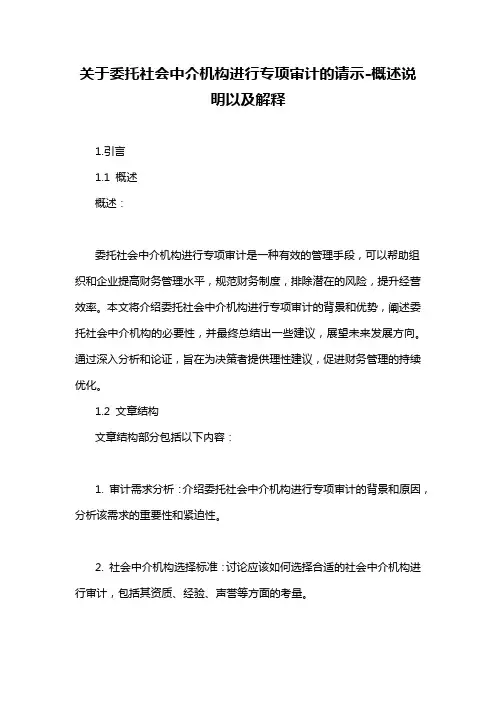 关于委托社会中介机构进行专项审计的请示-概述说明以及解释

1.引言

1.1 概述

概述：

委托社会中介机构进行专项审计是一种有效的管理手段，可以帮助组织和企业提高财务管理水平，规范财务制度，排除潜在的风险，提升经营效率。本文将介绍委托社会中介机构进行专项审计的背景和优势，阐述委托社会中介机构的必要性，并最终总结出一些建议，展望未来发展方向。通过深入分析和论证，旨在为决策者提供理性建议，促进财务管理的持续优化。

1.2 文章结构

文章结构部分包括以下内容：

1. 审计需求分析：介绍委托社会中介机构进行专项审计的背景和原因，分析该需求的重要性和紧迫性。

2. 社会中介机构选择标准：讨论应该如何选择合适的社会中介机构进行审计，包括其资质、经验、声誉等方面的考量。